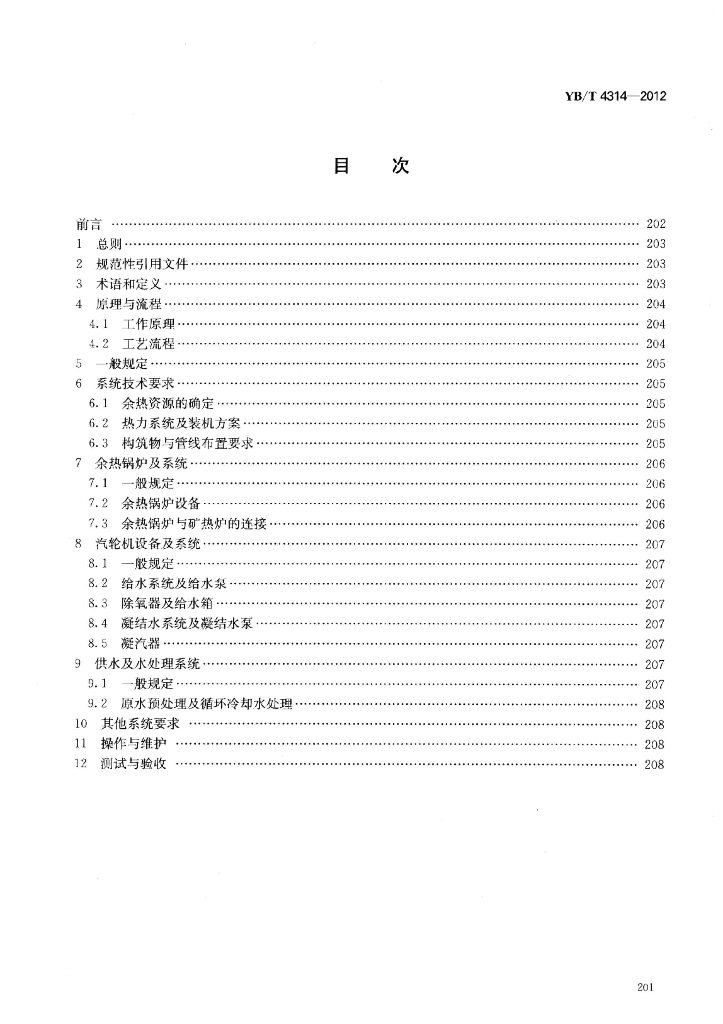 YB/T 4314—2012

目　次

前言 …… 202
1 总则 …… 203
2 规范性引用文件 …… 203
3 术语和定义 …… 203
4 原理与流程 …… 204
4.1 工作原理 …… 204
4.2 工艺流程 …… 204
5 一般规定 …… 205
6 系统技术要求 …… 205
6.1 余热资源的确定 …… 205
6.2 热力系统及装机方案 …… 205
6.3 构筑物与管线布置要求 …… 205
7 余热锅炉及系统 …… 206
7.1 一般规定 …… 206
7.2 余热锅炉设备 …… 206
7.3 余热锅炉与矿热炉的连接 …… 206
8 汽轮机设备及系统 …… 207
8.1 一般规定 …… 207
8.2 给水系统及给水泵 …… 207
8.3 除氧器及给水箱 …… 207
8.4 凝结水系统及凝结水泵 …… 207
8.5 凝汽器 …… 207
9 供水及水处理系统 …… 207
9.1 一般规定 …… 207
9.2 原水预处理及循环冷却水处理 …… 208
10 其他系统要求 …… 208
11 操作与维护 …… 208
12 测试与验收 …… 208

201